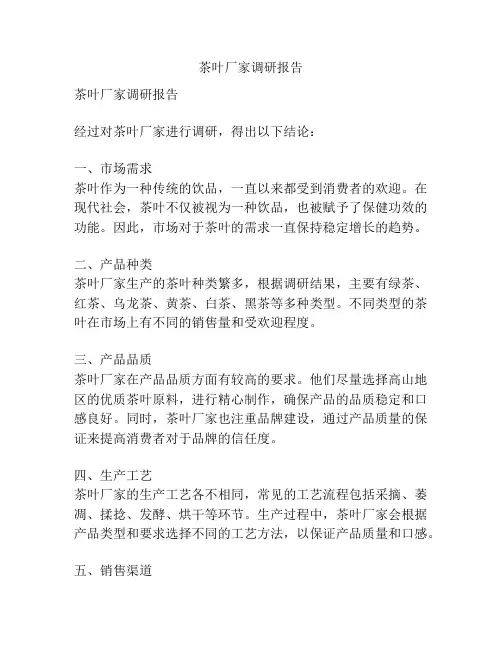 茶叶厂家调研报告

茶叶厂家调研报告

经过对茶叶厂家进行调研，得出以下结论：

一、市场需求
茶叶作为一种传统的饮品，一直以来都受到消费者的欢迎。在现代社会，茶叶不仅被视为一种饮品，也被赋予了保健功效的功能。因此，市场对于茶叶的需求一直保持稳定增长的趋势。

二、产品种类
茶叶厂家生产的茶叶种类繁多，根据调研结果，主要有绿茶、红茶、乌龙茶、黄茶、白茶、黑茶等多种类型。不同类型的茶叶在市场上有不同的销售量和受欢迎程度。

三、产品品质
茶叶厂家在产品品质方面有较高的要求。他们尽量选择高山地区的优质茶叶原料，进行精心制作，确保产品的品质稳定和口感良好。同时，茶叶厂家也注重品牌建设，通过产品质量的保证来提高消费者对于品牌的信任度。

四、生产工艺
茶叶厂家的生产工艺各不相同，常见的工艺流程包括采摘、萎凋、揉捻、发酵、烘干等环节。生产过程中，茶叶厂家会根据产品类型和要求选择不同的工艺方法，以保证产品质量和口感。

五、销售渠道